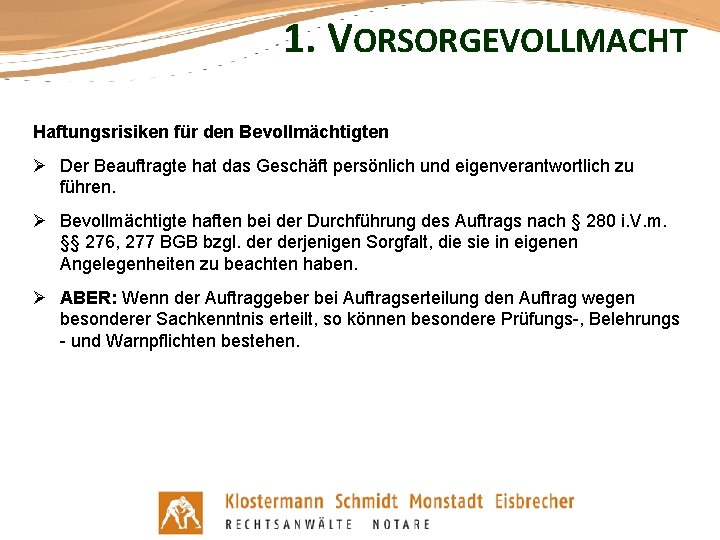 1. VORSORGEVOLLMACHT

Haftungsrisiken für den Bevollmächtigten

➢ Der Beauftragte hat das Geschäft persönlich und eigenverantwortlich zu führen.

➢ Bevollmächtigte haften bei der Durchführung des Auftrags nach § 280 i.V.m. §§ 276, 277 BGB bzgl. der derjenigen Sorgfalt, die sie in eigenen Angelegenheiten zu beachten haben.

➢ ABER: Wenn der Auftraggeber bei Auftragserteilung den Auftrag wegen besonderer Sachkenntnis erteilt, so können besondere Prüfungs-, Belehrungs - und Warnpflichten bestehen.

Klostermann Schmidt Monstadt Eisbrecher
RECHTSANWÄLTE NOTARE